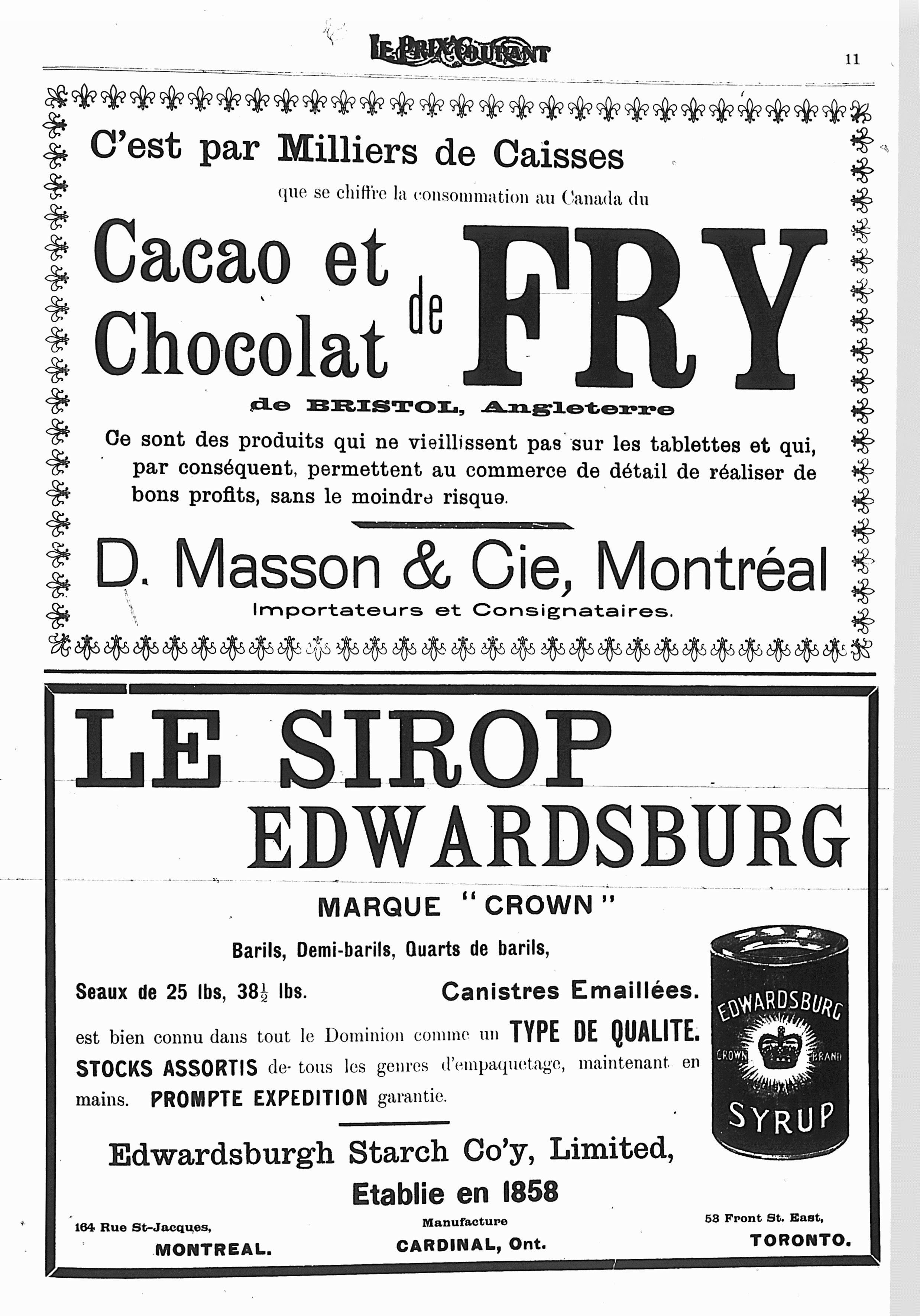 LE PRIX COURANT

11

C'est par Milliers de Caisses

que se chiffre la consommation au Canada du

Cacao et Chocolat de FRY

de BRISTOL, Angleterre

Ce sont des produits qui ne vieillissent pas sur les tablettes et qui, par conséquent, permettent au commerce de détail de réaliser de bons profits, sans le moindre risque.

D. Masson & Cie, Montréal

Importateurs et Consignataires.

LE SIROP EDWARDSBURG

MARQUE "CROWN"

Barils, Demi-barils, Quarts de barils,

Seaux de 25 lbs, $38\frac{1}{2}$ lbs.

Canistres Emaillées.

est bien connu dans tout le Dominion comme un TYPE DE QUALITE. STOCKS ASSORTIS de tous les genres d'empaquetage, maintenant en mains. PROMPTE EXPEDITION garantie.

EDWARDSBURG CROWN BRAND SYRUP

Edwardsburgh Starch Co'y, Limited,

Etablie en 1858

164 Rue St-Jacques, MONTREAL.

Manufacture CARDINAL, Ont.

53 Front St. East, TORONTO.